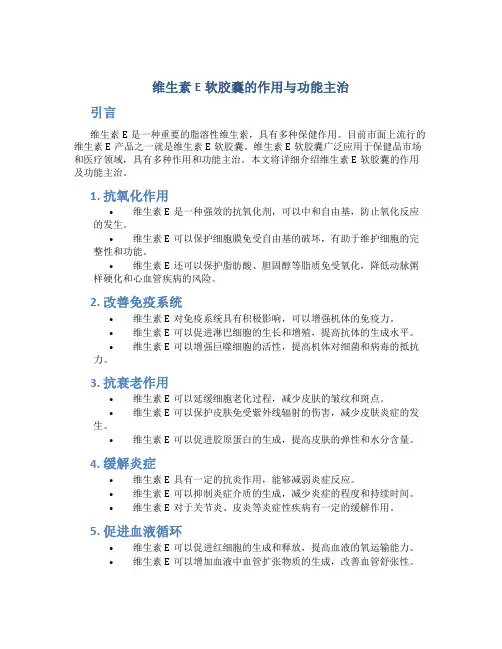 维生素 E 软胶囊的作用与功能主治

引言

维生素 E 是一种重要的脂溶性维生素，具有多种保健作用。目前市面上流行的维生素 E 产品之一就是维生素 E 软胶囊。维生素 E 软胶囊广泛应用于保健品市场和医疗领域，具有多种作用和功能主治。本文将详细介绍维生素 E 软胶囊的作用及功能主治。

1. 抗氧化作用

• 维生素 E 是一种强效的抗氧化剂，可以中和自由基，防止氧化反应的发生。
• 维生素 E 可以保护细胞膜免受自由基的破坏，有助于维护细胞的完整性和功能。
• 维生素 E 还可以保护脂肪酸、胆固醇等脂质免受氧化，降低动脉粥样硬化和心血管疾病的风险。

2. 改善免疫系统

• 维生素 E 对免疫系统具有积极影响，可以增强机体的免疫力。
• 维生素 E 可以促进淋巴细胞的生长和增殖，提高抗体的生成水平。
• 维生素 E 可以增强巨噬细胞的活性，提高机体对细菌和病毒的抵抗力。

3. 抗衰老作用

• 维生素 E 可以延缓细胞老化过程，减少皮肤的皱纹和斑点。
• 维生素 E 可以保护皮肤免受紫外线辐射的伤害，减少皮肤炎症的发生。
• 维生素 E 可以促进胶原蛋白的生成，提高皮肤的弹性和水分含量。

4. 缓解炎症

• 维生素 E 具有一定的抗炎作用，能够减弱炎症反应。
• 维生素 E 可以抑制炎症介质的生成，减少炎症的程度和持续时间。
• 维生素 E 对于关节炎、皮炎等炎症性疾病有一定的缓解作用。

5. 促进血液循环

• 维生素 E 可以促进红细胞的生成和释放，提高血液的氧运输能力。
• 维生素 E 可以增加血液中血管扩张物质的生成，改善血管舒张性。